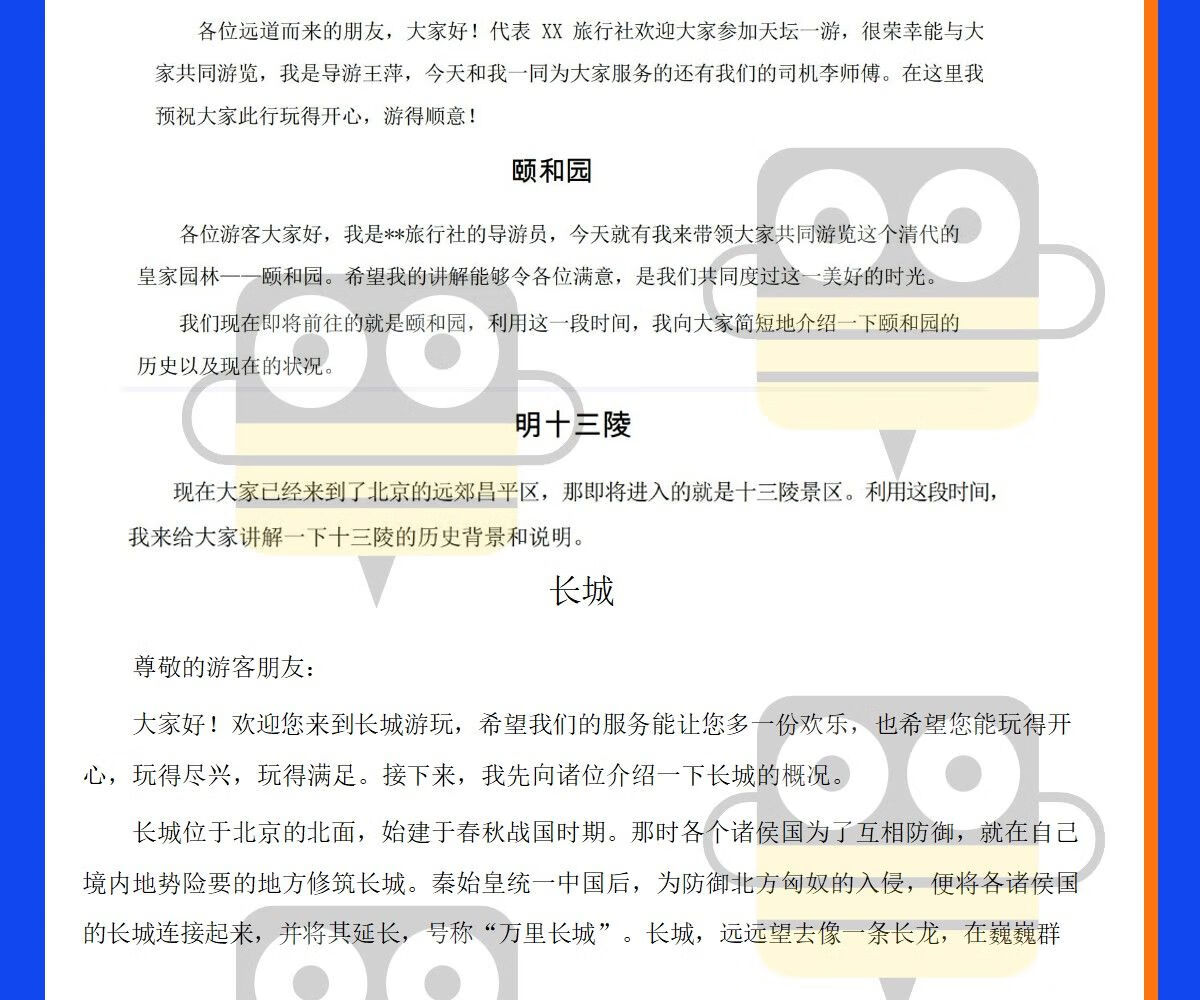 各位远道而来的朋友，大家好！代表 XX 旅行社欢迎大家参加天坛一游，很荣幸能与大家共同游览，我是导游王萍，今天和我一同为大家服务的还有我们的司机李师傅。在这里我预祝大家此行玩得开心，游得顺意！

颐和园

各位游客大家好，我是**旅行社的导游员，今天就有我来带领大家共同游览这个清代的皇家园林——颐和园。希望我的讲解能够令各位满意，是我们共同度过这一美好的时光。

我们现在即将前往的就是颐和园，利用这一段时间，我向大家简短地介绍一下颐和园的历史以及现在的状况。

明十三陵

现在大家已经来到了北京的远郊昌平区，那即将进入的就是十三陵景区。利用这段时间，我来给大家讲解一下十三陵的历史背景和说明。

长城

尊敬的游客朋友：

大家好！欢迎您来到长城游玩，希望我们的服务能让您多一份欢乐，也希望您能玩得开心，玩得尽兴，玩得满足。接下来，我先向诸位介绍一下长城的概况。

长城位于北京的北面，始建于春秋战国时期。那时各个诸侯国为了互相防御，就在自己境内地势险要的地方修筑长城。秦始皇统一中国后，为防御北方匈奴的入侵，便将各诸侯国的长城连接起来，并将其延长，号称“万里长城”。长城，远远望去像一条长龙，在巍巍群